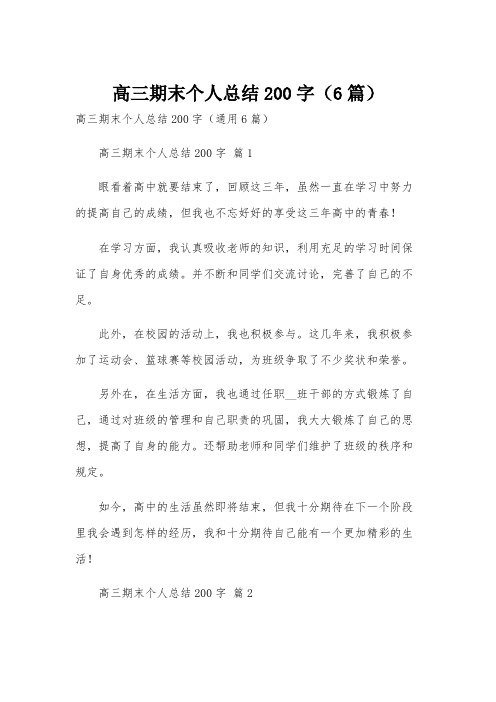 高三期末个人总结200字（6篇）

高三期末个人总结200字（通用6篇）

高三期末个人总结200字 篇1

眼看着高中就要结束了，回顾这三年，虽然一直在学习中努力的提高自己的成绩，但我也不忘好好的享受这三年高中的青春！

在学习方面，我认真吸收老师的知识，利用充足的学习时间保证了自身优秀的成绩。并不断和同学们交流讨论，完善了自己的不足。

此外，在校园的活动上，我也积极参与。这几年来，我积极参加了运动会、篮球赛等校园活动，为班级争取了不少奖状和荣誉。

另外在，在生活方面，我也通过任职__班干部的方式锻炼了自己，通过对班级的管理和自己职责的巩固，我大大锻炼了自己的思想，提高了自身的能力。还帮助老师和同学们维护了班级的秩序和规定。

如今，高中的生活虽然即将结束，但我十分期待在下一个阶段里我会遇到怎样的经历，我和十分期待自己能有一个更加精彩的生活！

高三期末个人总结200字 篇2